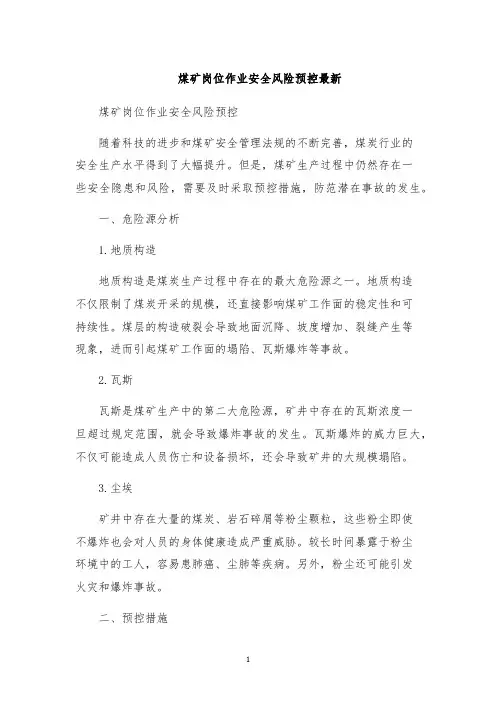 煤矿岗位作业安全风险预控最新

煤矿岗位作业安全风险预控

随着科技的进步和煤矿安全管理法规的不断完善，煤炭行业的安全生产水平得到了大幅提升。但是，煤矿生产过程中仍然存在一些安全隐患和风险，需要及时采取预控措施，防范潜在事故的发生。

一、危险源分析

1. 地质构造

地质构造是煤炭生产过程中存在的最大危险源之一。地质构造不仅限制了煤炭开采的规模，还直接影响煤矿工作面的稳定性和可持续性。煤层的构造破裂会导致地面沉降、坡度增加、裂缝产生等现象，进而引起煤矿工作面的塌陷、瓦斯爆炸等事故。

2. 瓦斯

瓦斯是煤矿生产中的第二大危险源，矿井中存在的瓦斯浓度一旦超过规定范围，就会导致爆炸事故的发生。瓦斯爆炸的威力巨大，不仅可能造成人员伤亡和设备损坏，还会导致矿井的大规模塌陷。

3. 尘埃

矿井中存在大量的煤炭、岩石碎屑等粉尘颗粒，这些粉尘即使不爆炸也会对人员的身体健康造成严重威胁。较长时间暴露于粉尘环境中的工人，容易患肺癌、尘肺等疾病。另外，粉尘还可能引发火灾和爆炸事故。

二、预控措施

1